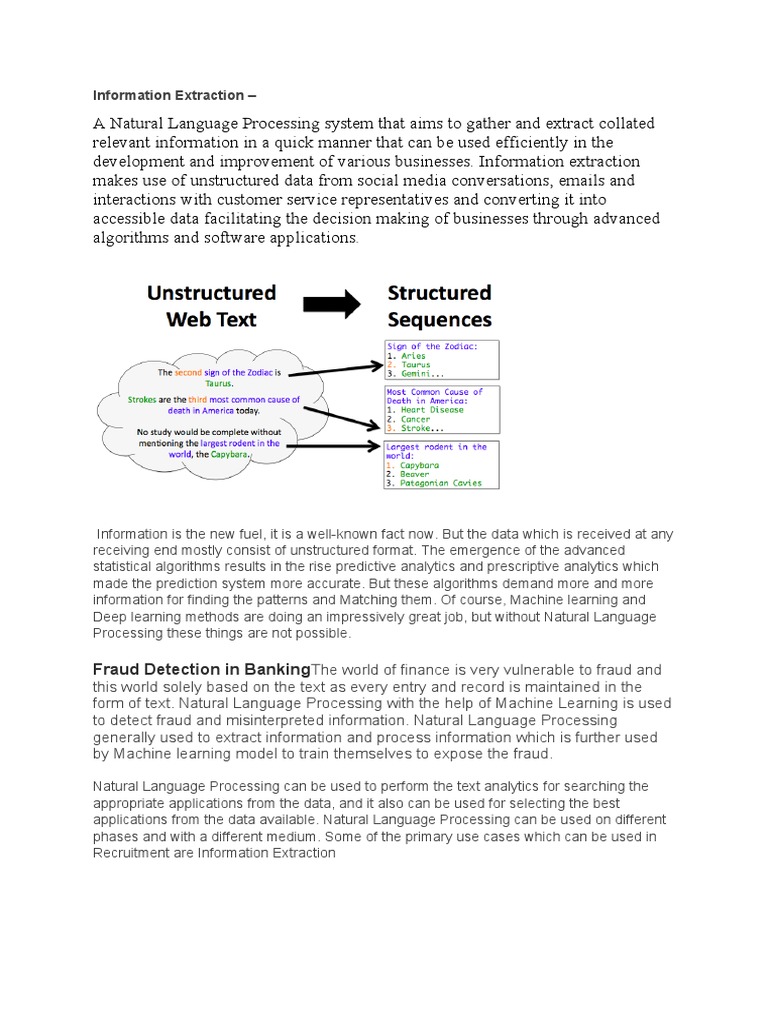 Information Extraction –

A Natural Language Processing system that aims to gather and extract collated relevant information in a quick manner that can be used efficiently in the development and improvement of various businesses. Information extraction makes use of unstructured data from social media conversations, emails and interactions with customer service representatives and converting it into accessible data facilitating the decision making of businesses through advanced algorithms and software applications.

Unstructured Web Text

Structured Sequences

The second sign of the Zodiac is Taurus.

Strokes are the third most common cause of death in America today.

No study would be complete without mentioning the largest rodent in the world, the Capybara.

Sign of the Zodiac:
1. Aries
2. Taurus
3. Gemini...

Most Common Cause of Death in America:
1. Heart Disease
2. Cancer
3. Stroke...

Largest rodent in the world:
1. Capybara
2. Beaver
3. Patagonian Cavies

Information is the new fuel, it is a well-known fact now. But the data which is received at any receiving end mostly consist of unstructured format. The emergence of the advanced statistical algorithms results in the rise predictive analytics and prescriptive analytics which made the prediction system more accurate. But these algorithms demand more and more information for finding the patterns and Matching them. Of course, Machine learning and Deep learning methods are doing an impressively great job, but without Natural Language Processing these things are not possible.

Fraud Detection in BankingThe world of finance is very vulnerable to fraud and this world solely based on the text as every entry and record is maintained in the form of text. Natural Language Processing with the help of Machine Learning is used to detect fraud and misinterpreted information. Natural Language Processing generally used to extract information and process information which is further used by Machine learning model to train themselves to expose the fraud.

Natural Language Processing can be used to perform the text analytics for searching the appropriate applications from the data, and it also can be used for selecting the best applications from the data available. Natural Language Processing can be used on different phases and with a different medium. Some of the primary use cases which can be used in Recruitment are Information Extraction